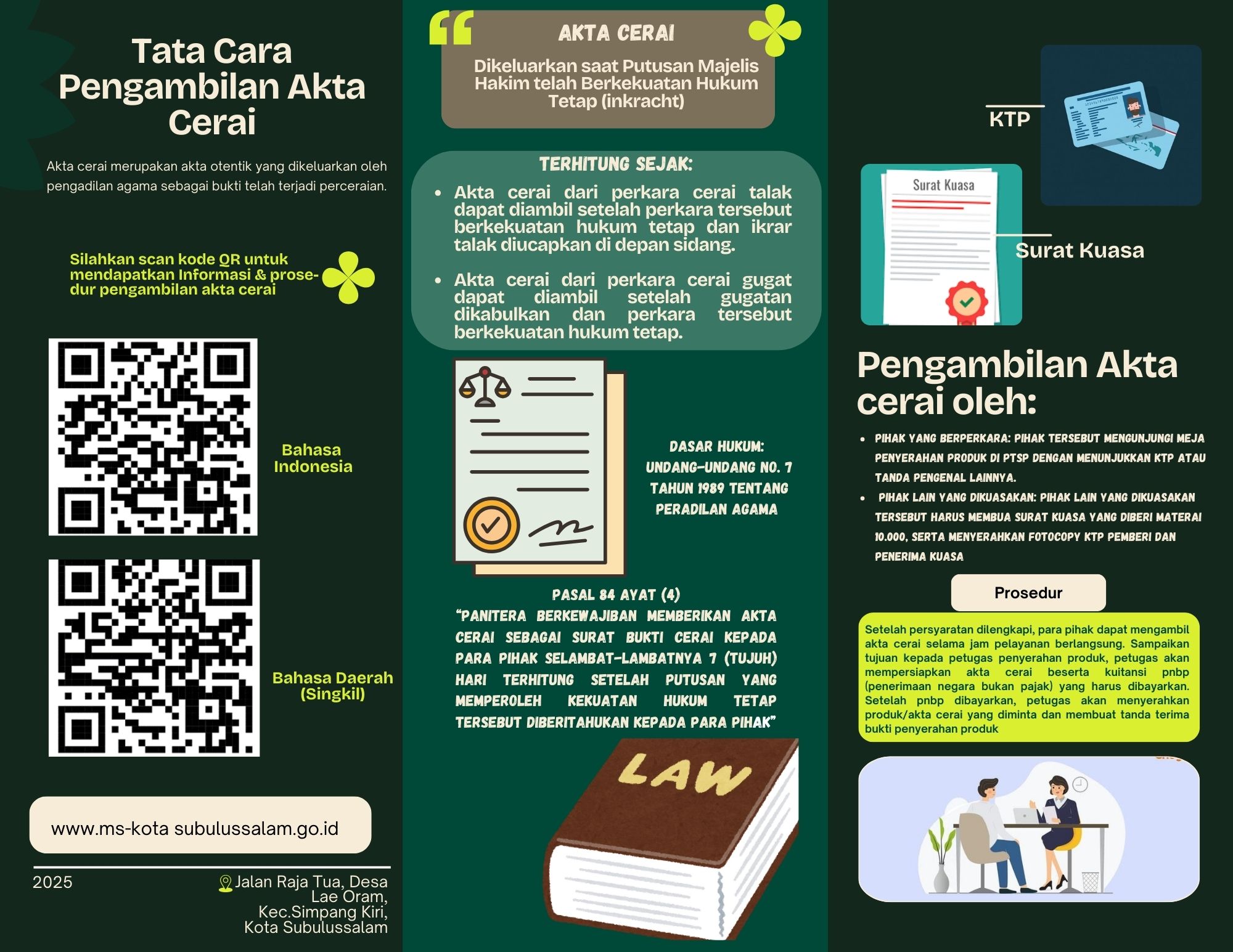 Tata Cara Pengambilan Akta Cerai

Akta cerai merupakan akta otentik yang dikeluarkan oleh pengadilan agama sebagai bukti telah terjadi perceraian.

Silahkan scan kode QR untuk mendapatkan Informasi & prosedur pengambilan akta cerai

Bahasa Indonesia

Bahasa Daerah (Singkil)

www.ms-kota subulussalam.go.id

2025

Jalan Raja Tua, Desa Lae Oram, Kec.Simpang Kiri, Kota Subulussalam

AKTA CERAI

Dikeluarkan saat Putusan Majelis Hakim telah Berkekuatan Hukum Tetap (inkracht)

TERHITUNG SEJAK:

- Akta cerai dari perkara cerai talak dapat diambil setelah perkara tersebut berkekuatan hukum tetap dan ikrar talak diucapkan di depan sidang.
- Akta cerai dari perkara cerai gugat dapat diambil setelah gugatan dikabulkan dan perkara tersebut berkekuatan hukum tetap.

DASAR HUKUM: UNDANG-UNDANG NO. 7 TAHUN 1989 TENTANG PERADILAN AGAMA

PASAL 84 AYAT (4)
"PANITERA BERKEWAJIBAN MEMBERIKAN AKTA CERAI SEBAGAI SURAT BUKTI CERAI KEPADA PARA PIHAK SELAMBAT-LAMBATNYA 7 (TUJUH) HARI TERHITUNG SETELAH PUTUSAN YANG MEMPEROLEH KEKUATAN HUKUM TETAP TERSEBUT DIBERITAHUKAN KEPADA PARA PIHAK"

LAW

KTP

Surat Kuasa

Surat Kuasa

Pengambilan Akta cerai oleh:

- PIHAK YANG BERPERKARA: PIHAK TERSEBUT MENGUNJUNGI MEJA PENYERAHAN PRODUK DI PTSP DENGAN MENUNJUKKAN KTP ATAU TANDA PENGENAL LAINNYA.
- PIHAK LAIN YANG DIKUASAKAN: PIHAK LAIN YANG DIKUASAKAN TERSEBUT HARUS MEMBUA SURAT KUASA YANG DIBERI MATERAI 10.000, SERTA MENYERAHKAN FOTOCOPY KTP PEMBERI DAN PENERIMA KUASA

Prosedur

Setelah persyaratan dilengkapi, para pihak dapat mengambil akta cerai selama jam pelayanan berlangsung. Sampaikan tujuan kepada petugas penyerahan produk, petugas akan mempersiapkan akta cerai beserta kuitansi pnbp (penerimaan negara bukan pajak) yang harus dibayarkan. Setelah pnbp dibayarkan, petugas akan menyerahkan produk/akta cerai yang diminta dan membuat tanda terima bukti penyerahan produk